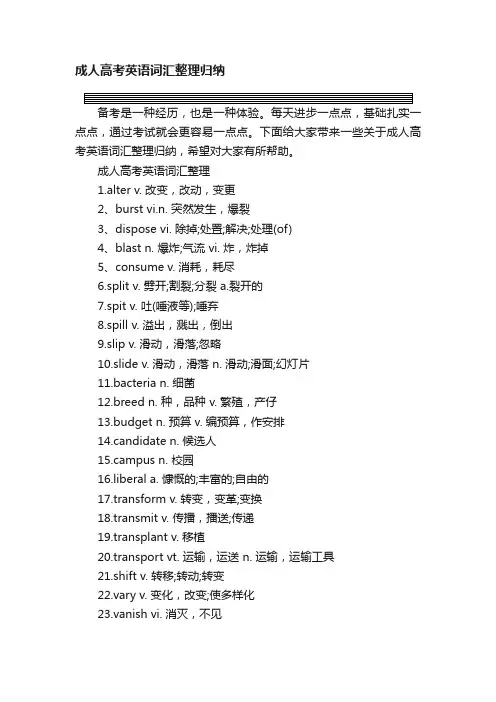 成人高考英语词汇整理归纳

备考是一种经历，也是一种体验。每天进步一点点，基础扎实一点点，通过考试就会更容易一点点。下面给大家带来一些关于成人高考英语词汇整理归纳，希望对大家有所帮助。

成人高考英语词汇整理

1.alter v. 改变，改动，变更

2、burst vi.n. 突然发生，爆裂

3、dispose vi. 除掉;处置;解决;处理(of)

4、blast n. 爆炸;气流 vi. 炸，炸掉

5、consume v. 消耗，耗尽

6.split v. 劈开;割裂;分裂 a.裂开的

7.spit v. 吐(唾液等);唾弃

8.spill v. 溢出，溅出，倒出

9.slip v. 滑动，滑落;忽略

10.slide v. 滑动，滑落 n. 滑动;滑面;幻灯片

11.bacteria n. 细菌

12.breed n. 种，品种 v. 繁殖，产仔

13.budget n. 预算 v. 编预算，作安排

14.candidate n. 候选人

15.campus n. 校园

16.liberal a. 慷慨的;丰富的;自由的

17.transform v. 转变，变革;变换

18.transmit v. 传播，播送;传递

19.transplant v. 移植

20.transport vt. 运输，运送 n. 运输，运输工具

21.shift v. 转移;转动;转变

22.vary v. 变化，改变;使多样化

23.vanish vi. 消灭，不见